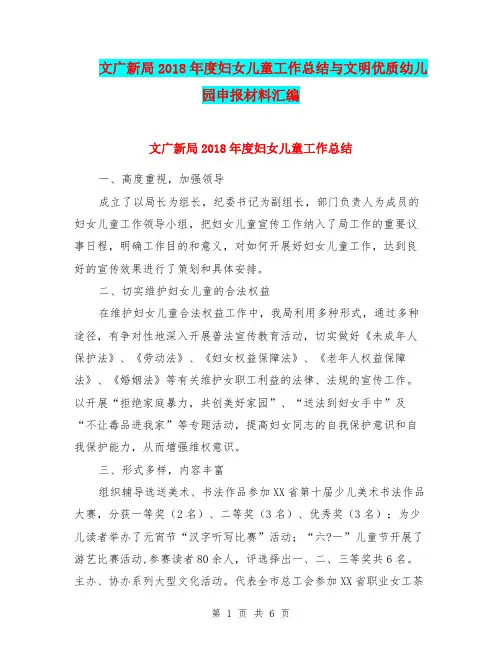 文广新局2018年度妇女儿童工作总结与文明优质幼儿园申报材料汇编

文广新局2018年度妇女儿童工作总结

一、高度重视，加强领导

成立了以局长为组长，纪委书记为副组长，部门负责人为成员的妇女儿童工作领导小组，把妇女儿童宣传工作纳入了局工作的重要议事日程，明确工作目的和意义，对如何开展好妇女儿童工作，达到良好的宣传效果进行了策划和具体安排。

二、切实维护妇女儿童的合法权益

在维护妇女儿童合法权益工作中，我局利用多种形式，通过多种途径，有争对性地深入开展普法宣传教育活动，切实做好《未成年人保护法》、《劳动法》、《妇女权益保障法》、《老年人权益保障法》、《婚姻法》等有关维护女职工利益的法律、法规的宣传工作。以开展“拒绝家庭暴力，共创美好家园”、“送法到妇女手中”及“不让毒品进我家”等专题活动，提高妇女同志的自我保护意识和自我保护能力，从而增强维权意识。

三、形式多样，内容丰富

组织辅导选送美术、书法作品参加XX省第十届少儿美术书法作品大赛，分获一等奖（2名）、二等奖（3名）、优秀奖（3名）；为少儿读者举办了元宵节“汉字听写比赛”活动；“六?一”儿童节开展了游艺比赛活动,参赛读者80余人，评选择出一、二、三等奖共6名。主办、协办系列大型文化活动。代表全市总工会参加XX省职业女工茶

第 1 页 共 6 页